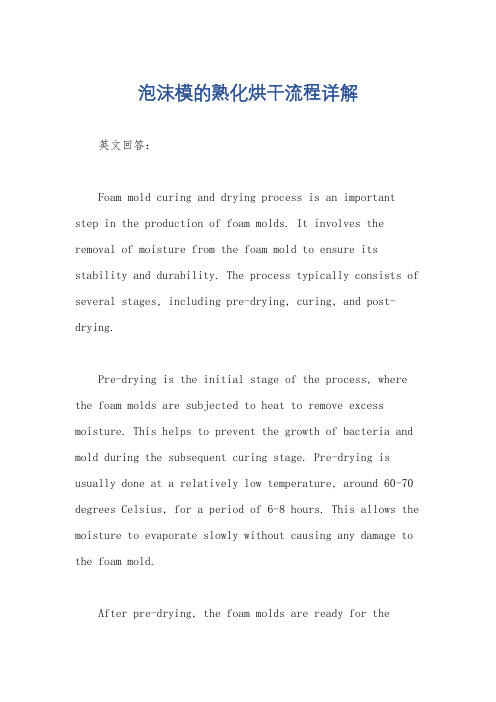 泡沫模的熟化烘干流程详解

英文回答：

Foam mold curing and drying process is an important step in the production of foam molds. It involves the removal of moisture from the foam mold to ensure its stability and durability. The process typically consists of several stages, including pre-drying, curing, and post-drying.

Pre-drying is the initial stage of the process, where the foam molds are subjected to heat to remove excess moisture. This helps to prevent the growth of bacteria and mold during the subsequent curing stage. Pre-drying is usually done at a relatively low temperature, around 60-70 degrees Celsius, for a period of 6-8 hours. This allows the moisture to evaporate slowly without causing any damage to the foam mold.

After pre-drying, the foam molds are ready for the